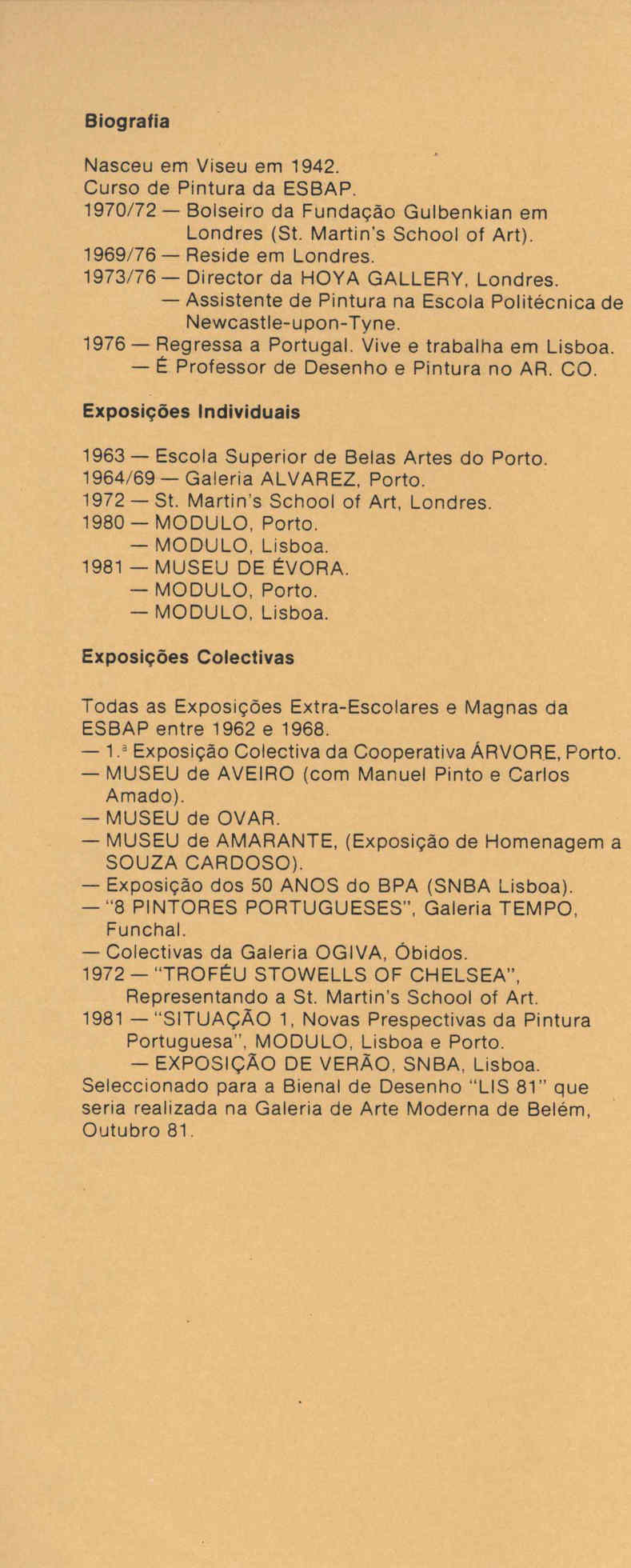 Biografia

Nasceu em Viseu em 1942.
Curso de Pintura da ESBAP.
1970/72 — Bolseiro da Fundação Gulbenkian em Londres (St. Martin's School of Art).
1969/76 — Reside em Londres.
1973/76 — Director da HOYA GALLERY, Londres.
— Assistente de Pintura na Escola Politécnica de Newcastle-upon-Tyne.
1976 — Regressa a Portugal. Vive e trabalha em Lisboa.
— É Professor de Desenho e Pintura no AR. CO.

Exposições Individuais

1963 — Escola Superior de Belas Artes do Porto.
1964/69 — Galeria ALVAREZ, Porto.
1972 — St. Martin's School of Art, Londres.
1980 — MODULO, Porto.
— MODULO, Lisboa.
1981 — MUSEU DE ÉVORA.
— MODULO, Porto.
— MODULO, Lisboa.

Exposições Colectivas

Todas as Exposições Extra-Escolares e Magnas da ESBAP entre 1962 e 1968.
— 1.ª Exposição Colectiva da Cooperativa ÁRVORE, Porto.
— MUSEU de AVEIRO (com Manuel Pinto e Carlos Amado).
— MUSEU de OVAR.
— MUSEU de AMARANTE, (Exposição de Homenagem a SOUZA CARDOSO).
— Exposição dos 50 ANOS do BPA (SNBA Lisboa).
— "8 PINTORES PORTUGUESES", Galeria TEMPO, Funchal.
— Colectivas da Galeria OGIVA, Óbidos.
1972 — "TROFÉU STOWELLS OF CHELSEA", Representando a St. Martin's School of Art.
1981 — "SITUAÇÃO 1, Novas Prespectivas da Pintura Portuguesa", MODULO, Lisboa e Porto.
— EXPOSIÇÃO DE VERÃO, SNBA, Lisboa.
Seleccionado para a Bienal de Desenho "LIS 81" que seria realizada na Galeria de Arte Moderna de Belém, Outubro 81.